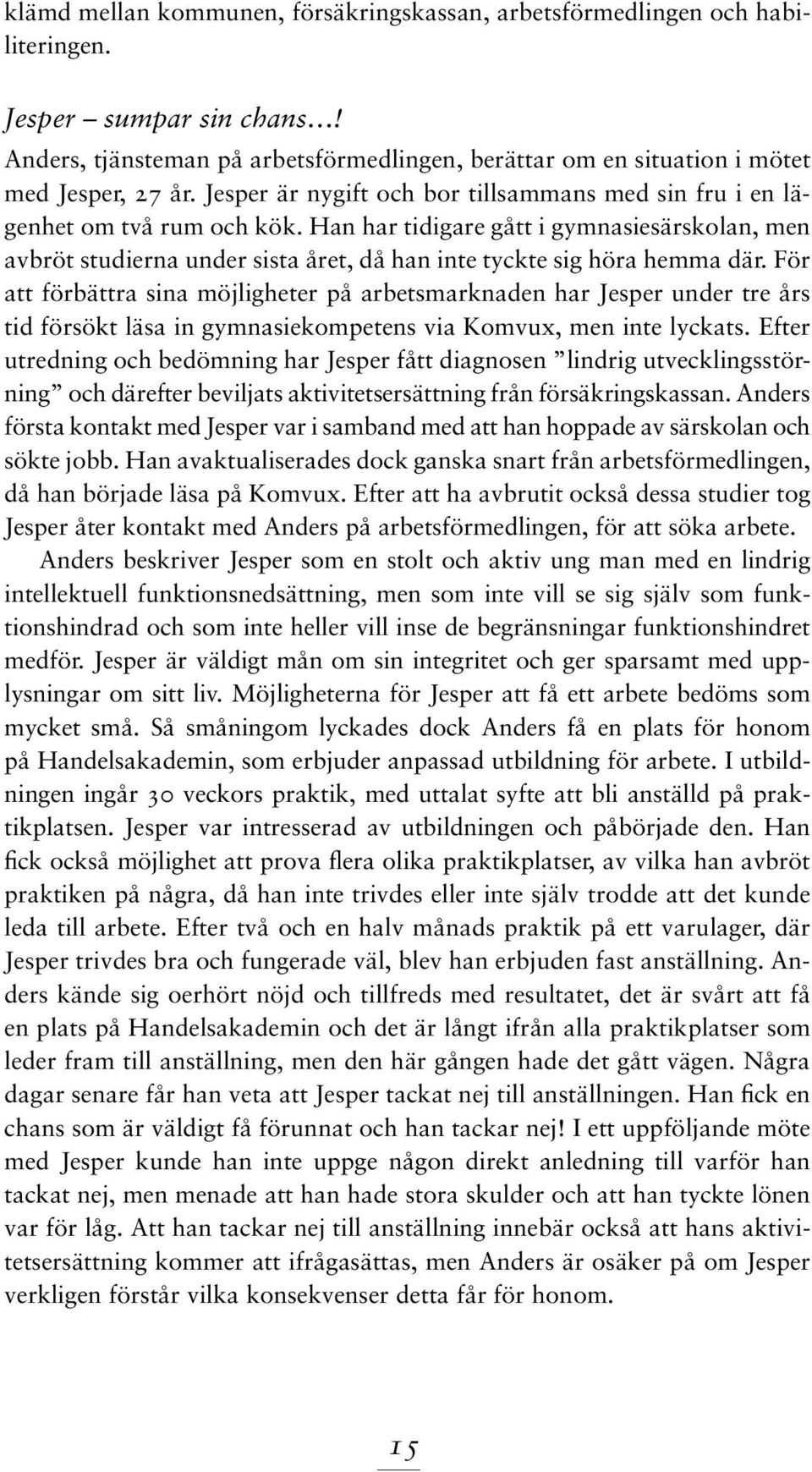 klämd mellan kommunen, försäkringskassan, arbetsförmedlingen och habiliteringen.

Jesper – sumpar sin chans…!
Anders, tjänsteman på arbetsförmedlingen, berättar om en situation i mötet med Jesper, 27 år. Jesper är nygift och bor tillsammans med sin fru i en lägenhet om två rum och kök. Han har tidigare gått i gymnasiesärskolan, men avbröt studierna under sista året, då han inte tyckte sig höra hemma där. För att förbättra sina möjligheter på arbetsmarknaden har Jesper under tre års tid försökt läsa in gymnasiekompetens via Komvux, men inte lyckats. Efter utredning och bedömning har Jesper fått diagnosen ”lindrig utvecklingsstörning” och därefter beviljats aktivitetsersättning från försäkringskassan. Anders första kontakt med Jesper var i samband med att han hoppade av särskolan och sökte jobb. Han avaktualiserades dock ganska snart från arbetsförmedlingen, då han började läsa på Komvux. Efter att ha avbrutit också dessa studier tog Jesper åter kontakt med Anders på arbetsförmedlingen, för att söka arbete.

Anders beskriver Jesper som en stolt och aktiv ung man med en lindrig intellektuell funktionsnedsättning, men som inte vill se sig själv som funktionshindrad och som inte heller vill inse de begränsningar funktionshindret medför. Jesper är väldigt mån om sin integritet och ger sparsamt med upplysningar om sitt liv. Möjligheterna för Jesper att få ett arbete bedöms som mycket små. Så småningom lyckades dock Anders få en plats för honom på Handelsakademin, som erbjuder anpassad utbildning för arbete. I utbildningen ingår 30 veckors praktik, med uttalat syfte att bli anställd på praktikplatsen. Jesper var intresserad av utbildningen och påbörjade den. Han fick också möjlighet att prova flera olika praktikplatser, av vilka han avbröt praktiken på några, då han inte trivdes eller inte själv trodde att det kunde leda till arbete. Efter två och en halv månads praktik på ett varulager, där Jesper trivdes bra och fungerade väl, blev han erbjuden fast anställning. Anders kände sig oerhört nöjd och tillfreds med resultatet, det är svårt att få en plats på Handelsakademin och det är långt ifrån alla praktikplatser som leder fram till anställning, men den här gången hade det gått vägen. Några dagar senare får han veta att Jesper tackat nej till anställningen. Han fick en chans som är väldigt få förunnat och han tackar nej! I ett uppföljande möte med Jesper kunde han inte uppge någon direkt anledning till varför han tackat nej, men menade att han hade stora skulder och att han tyckte lönen var för låg. Att han tackar nej till anställning innebär också att hans aktivitetsersättning kommer att ifrågasättas, men Anders är osäker på om Jesper verkligen förstår vilka konsekvenser detta får för honom.

15